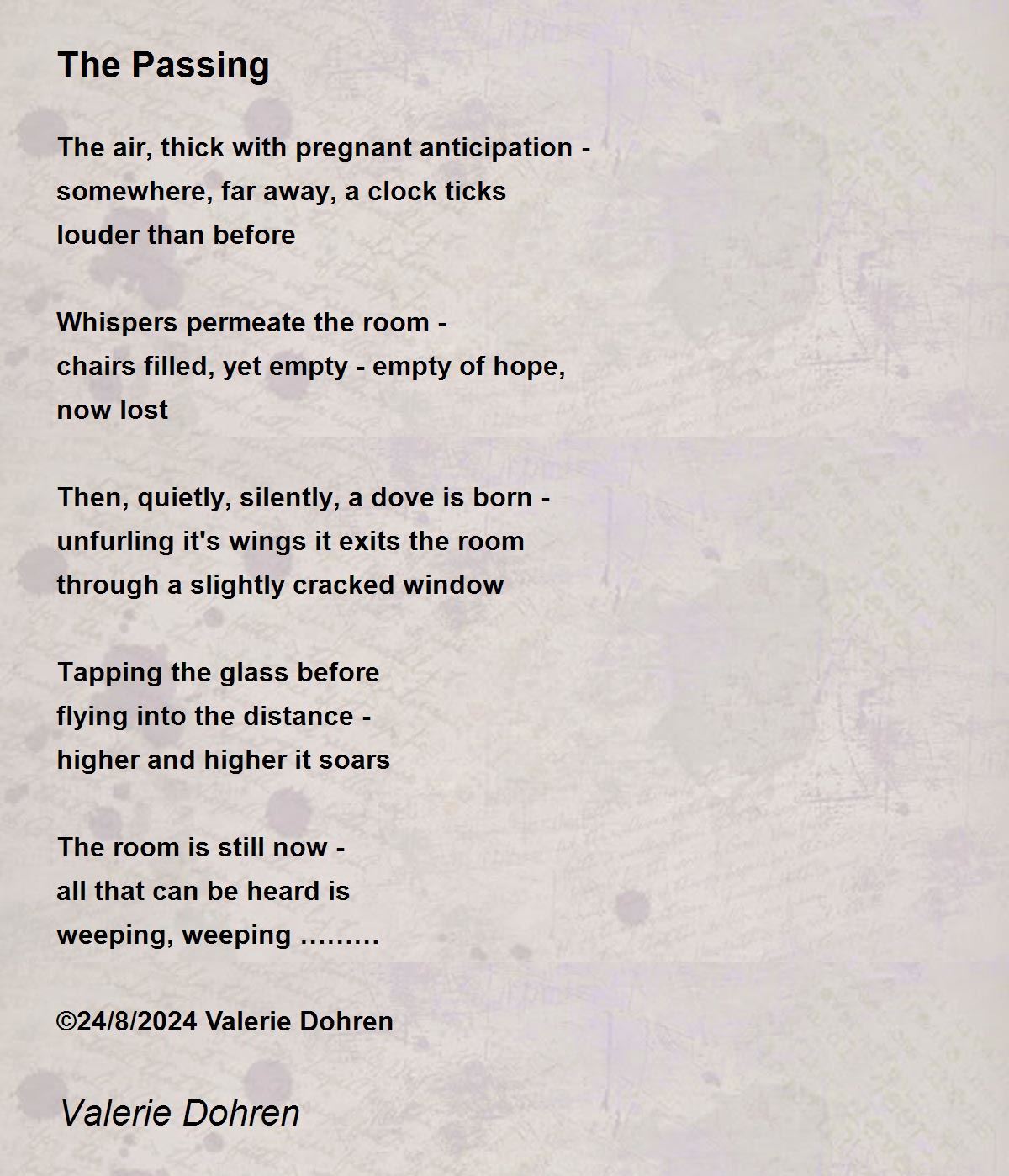 The Passing

The air, thick with pregnant anticipation -
somewhere, far away, a clock ticks
louder than before

Whispers permeate the room -
chairs filled, yet empty - empty of hope,
now lost

Then, quietly, silently, a dove is born -
unfurling it's wings it exits the room
through a slightly cracked window

Tapping the glass before
flying into the distance -
higher and higher it soars

The room is still now -
all that can be heard is
weeping, weeping .........

©24/8/2024 Valerie Dohren

Valerie Dohren